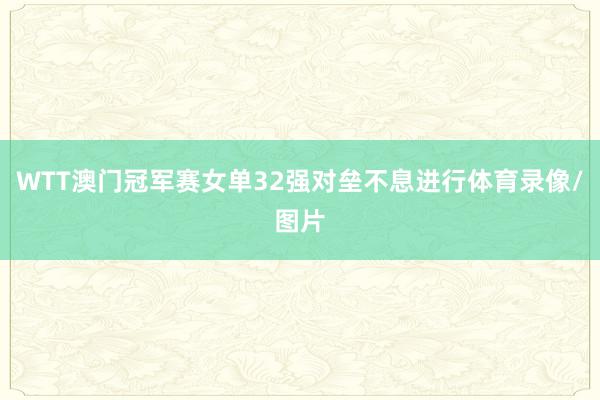 WTT澳门冠军赛女单32强对垒不息进行体育录像/图片